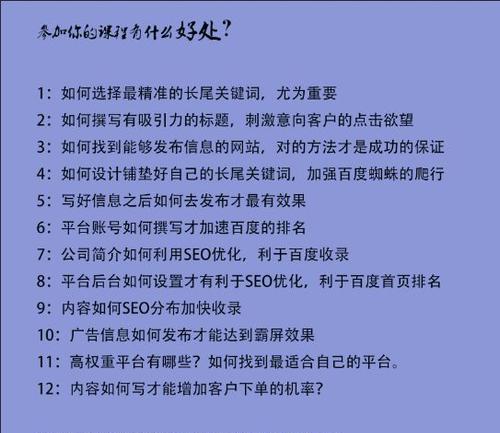 参加你的课程有什么好处？

1：如何选择最精准的长尾关键词，尤为重要
2：如何撰写有吸引力的标题，刺激意向客户的点击欲望
3：如何找到能够发布信息的网站，对的方法才是成功的保证
4：如何设计铺垫好自己的长尾关键词，加强百度蜘蛛的爬行
5：写好信息之后如何去发布才最有效果
6：平台账号如何撰写才加速百度的排名
7：公司简介如何利用SEO优化，利于百度收录
8：平台后台如何设置才有利于SEO优化，利于百度首页排名
9：内容如何SEO分布加快收录
10：广告信息如何发布才能达到霸屏效果
11：高权重平台有哪些？如何找到最适合自己的平台。
12：内容如何写才能增加客户下单的机率？